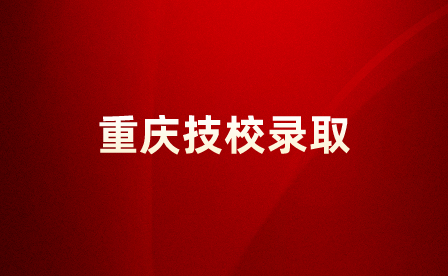 重庆技校录取